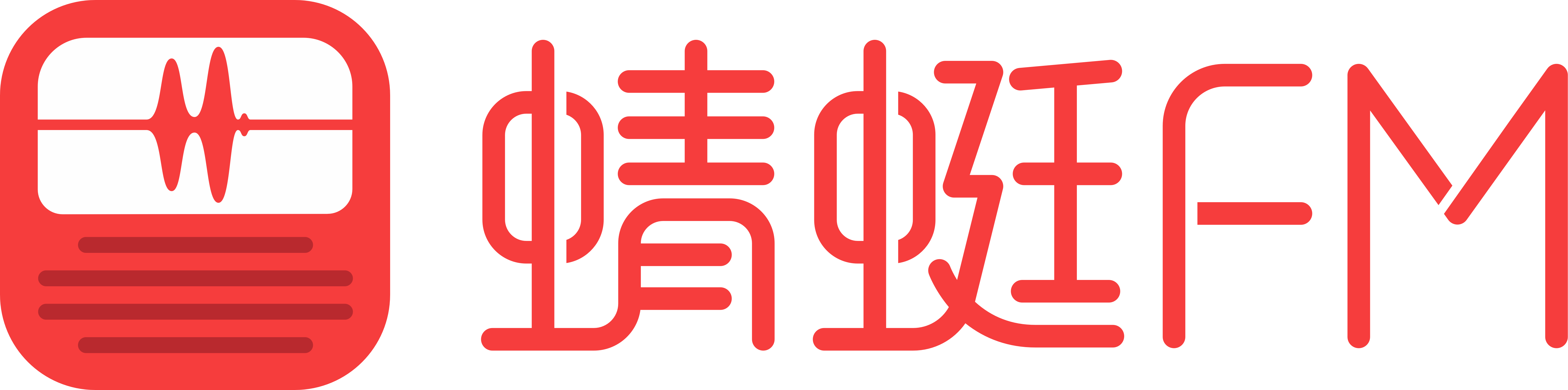 蜻蜓FM